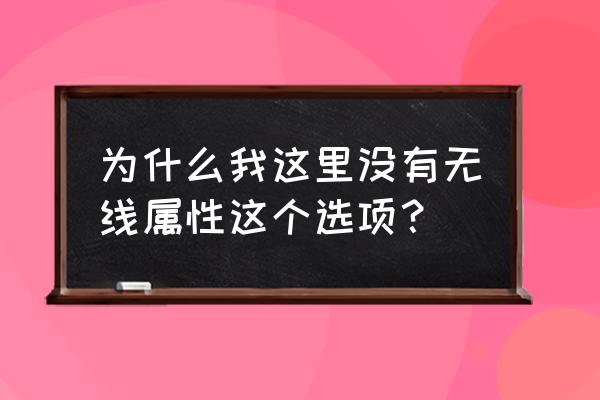 为什么我这里没有无线属性这个选项？